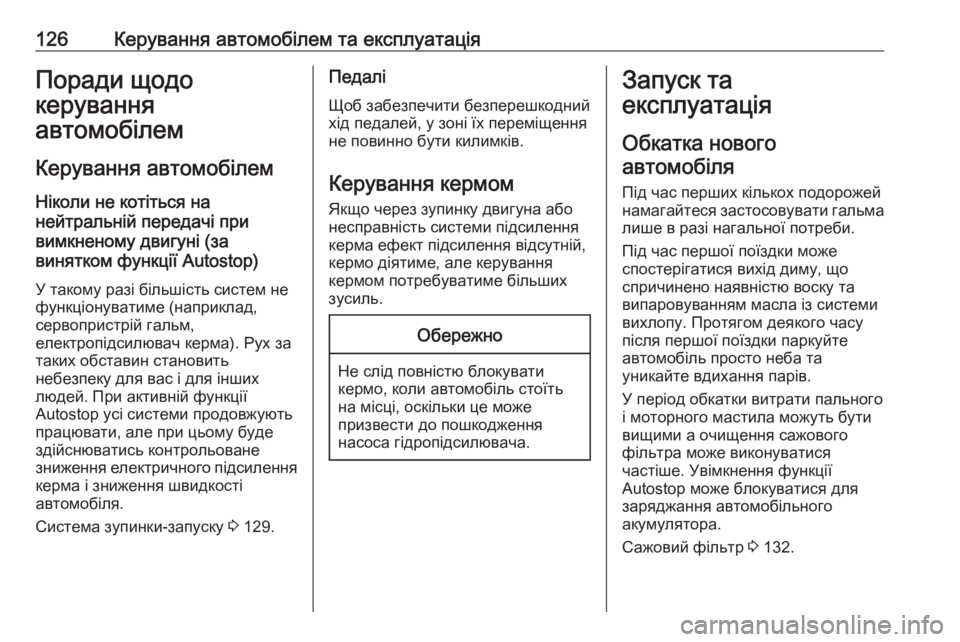 126 Керування автомобілем та експлуатація

Поради щодо керування автомобілем

Керування автомобілем

Ніколи не котіться на нейтральній передачі при вимкненому двигуні (за винятком функції Autostop)

У такому разі більшість систем не функціонуватиме (наприклад, сервопристрій гальм, електропідсилювач керма). Рух за таких обставин становить небезпеку для вас і для інших людей. При активній функції Autostop усі системи продовжують працювати, але при цьому буде здійснюватись контрольоване зниження електричного підсилення керма і зниження швидкості автомобіля.

Система зупинки-запуску ⇨ 129.

Педалі

Щоб забезпечити безперешкодний хід педалей, у зоні їх переміщення не повинно бути килимків.

Керування кермом

Якщо через зупинку двигуна або несправність системи підсилення керма ефект підсилення відсутній, кермо діятиме, але керування кермом потребуватиме більших зусиль.

Обережно

Не слід повністю блокувати кермо, коли автомобіль стоїть на місці, оскільки це може призвести до пошкодження насоса гідропідсилювача.

Запуск та експлуатація

Обкатка нового автомобіля

Під час перших кількох подорожей намагайтеся застосовувати гальма лише в разі нагальної потреби.

Під час першої поїздки може спостерігатися вихід диму, що спричинено наявністю воску та випаровуванням масла із системи вихлопу. Протягом деякого часу після першої поїздки паркуйте автомобіль просто неба та уникайте вдихання парів.

У період обкатки витрати пального і моторного мастила можуть бути вищими а очищення сажового фільтра може виконуватися частіше. Увімкнення функції Autostop може блокуватися для заряджання автомобільного акумулятора.

Сажовий фільтр ⇨ 132.

carmanualsonline.info